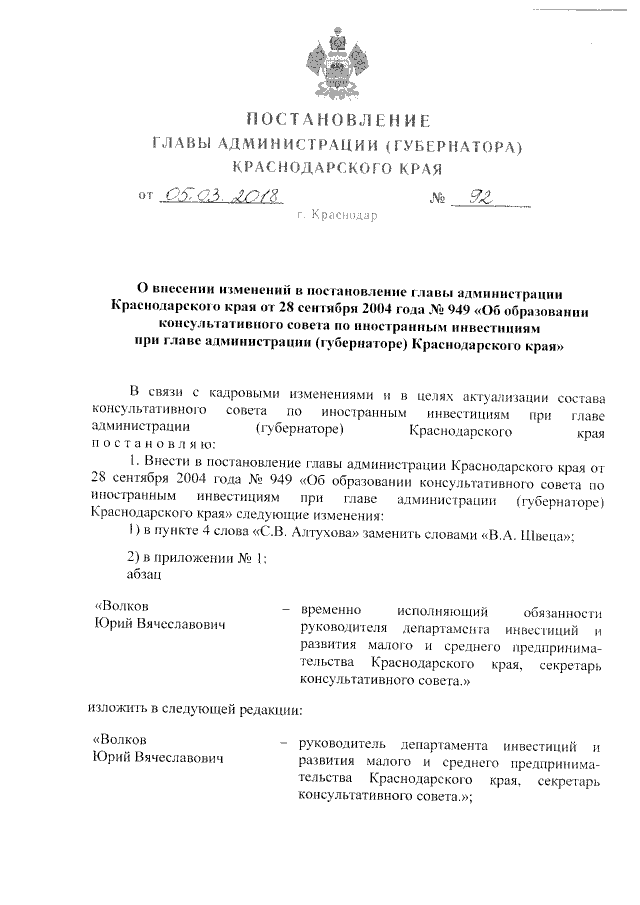 ПОСТАНОВЛЕНИЕ
ГЛАВЫ АДМИНИСТРАЦИИ (ГУБЕРНАТОРА)
КРАСНОДАРСКОГО КРАЯ

от 05.03.2018 № 92

г. Краснодар

О внесении изменений в постановление главы администрации Краснодарского края от 28 сентября 2004 года № 949 «Об образовании консультативного совета по иностранным инвестициям при главе администрации (губернаторе) Краснодарского края»

В связи с кадровыми изменениями и в целях актуализации состава консультативного совета по иностранным инвестициям при главе администрации (губернаторе) Краснодарского края постановляю:

1. Внести в постановление главы администрации Краснодарского края от 28 сентября 2004 года № 949 «Об образовании консультативного совета по иностранным инвестициям при главе администрации (губернаторе) Краснодарского края» следующие изменения:

1) в пункте 4 слова «С.В. Алтухова» заменить словами «В.А. Швеца»;

2) в приложении № 1:
абзац

«Волков
Юрий Вячеславович – временно исполняющий обязанности руководителя департамента инвестиций и развития малого и среднего предпринимательства Краснодарского края, секретарь консультативного совета.»

изложить в следующей редакции:

«Волков
Юрий Вячеславович – руководитель департамента инвестиций и развития малого и среднего предпринимательства Краснодарского края, секретарь консультативного совета.»;